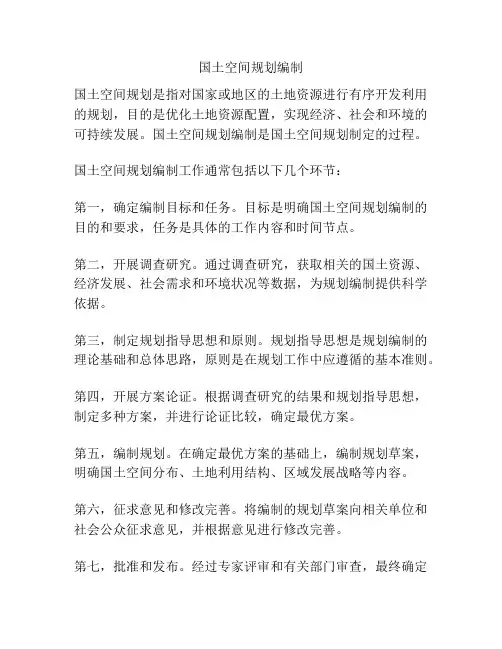 国土空间规划编制

国土空间规划是指对国家或地区的土地资源进行有序开发利用的规划，目的是优化土地资源配置，实现经济、社会和环境的可持续发展。国土空间规划编制是国土空间规划制定的过程。

国土空间规划编制工作通常包括以下几个环节：

第一，确定编制目标和任务。目标是明确国土空间规划编制的目的和要求，任务是具体的工作内容和时间节点。

第二，开展调查研究。通过调查研究，获取相关的国土资源、经济发展、社会需求和环境状况等数据，为规划编制提供科学依据。

第三，制定规划指导思想和原则。规划指导思想是规划编制的理论基础和总体思路，原则是在规划工作中应遵循的基本准则。

第四，开展方案论证。根据调查研究的结果和规划指导思想，制定多种方案，并进行论证比较，确定最优方案。

第五，编制规划。在确定最优方案的基础上，编制规划草案，明确国土空间分布、土地利用结构、区域发展战略等内容。

第六，征求意见和修改完善。将编制的规划草案向相关单位和社会公众征求意见，并根据意见进行修改完善。

第七，批准和发布。经过专家评审和有关部门审查，最终确定